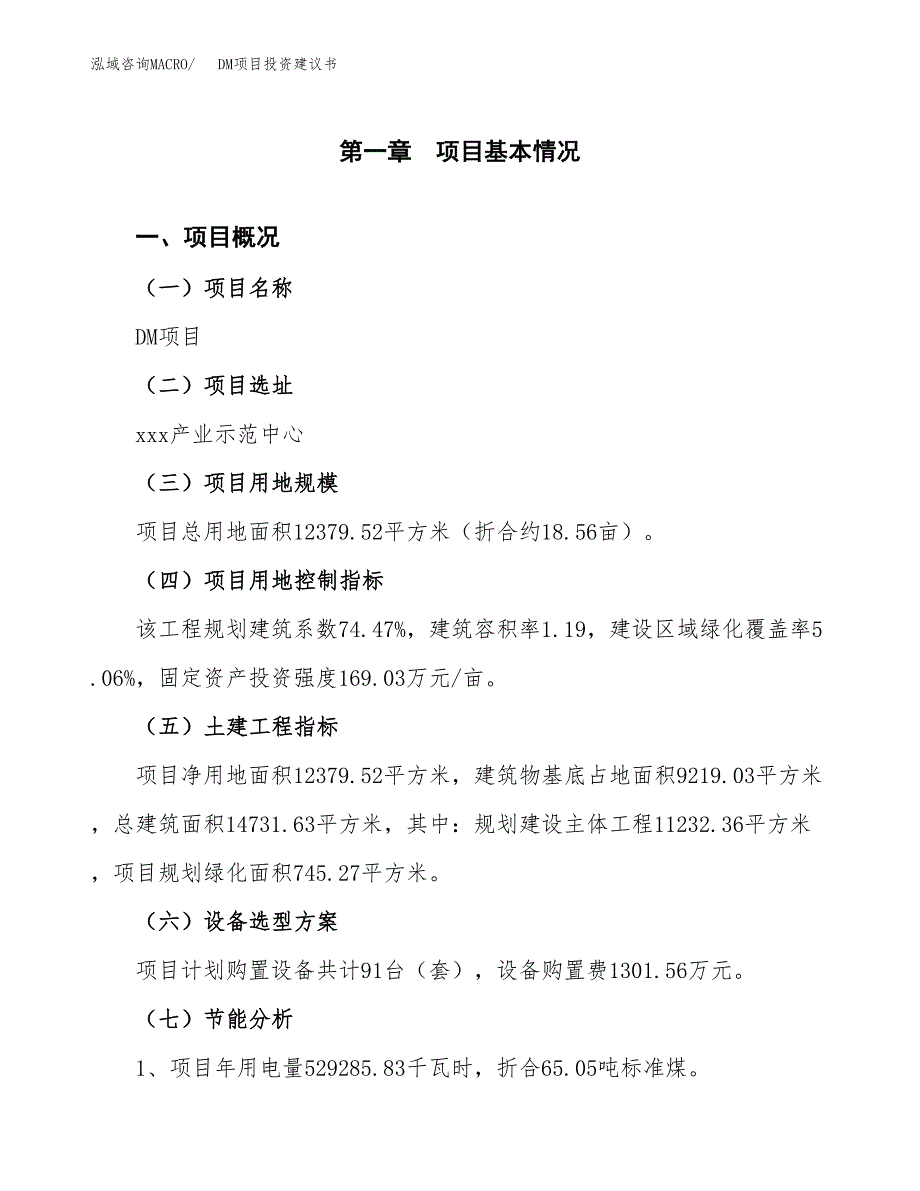 泓域咨询MACRO/　　DM项目投资建议书

第一章　项目基本情况

一、项目概况

（一）项目名称

DM项目

（二）项目选址

xxx产业示范中心

（三）项目用地规模

项目总用地面积12379.52平方米（折合约18.56亩）。

（四）项目用地控制指标

该工程规划建筑系数74.47%，建筑容积率1.19，建设区域绿化覆盖率5.06%，固定资产投资强度169.03万元/亩。

（五）土建工程指标

项目净用地面积12379.52平方米，建筑物基底占地面积9219.03平方米，总建筑面积14731.63平方米，其中：规划建设主体工程11232.36平方米，项目规划绿化面积745.27平方米。

（六）设备选型方案

项目计划购置设备共计91台（套），设备购置费1301.56万元。

（七）节能分析

1、项目年用电量529285.83千瓦时，折合65.05吨标准煤。